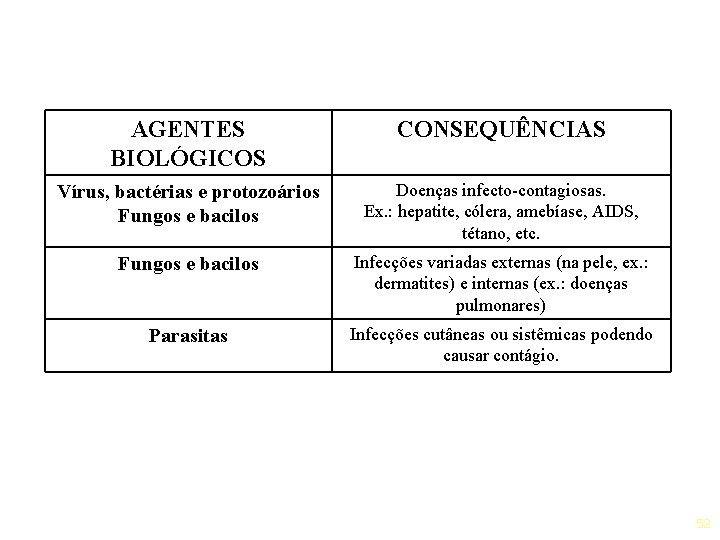 | AGENTES BIOLÓGICOS | CONSEQUÊNCIAS |
|---|---|
| Vírus, bactérias e protozoários Fungos e bacilos | Doenças infecto-contagiosas. Ex.: hepatite, cólera, amebíase, AIDS, tétano, etc. |
| Fungos e bacilos | Infecções variadas externas (na pele, ex.: dermatites) e internas (ex.: doenças pulmonares) |
| Parasitas | Infecções cutâneas ou sistêmicas podendo causar contágio. |

52